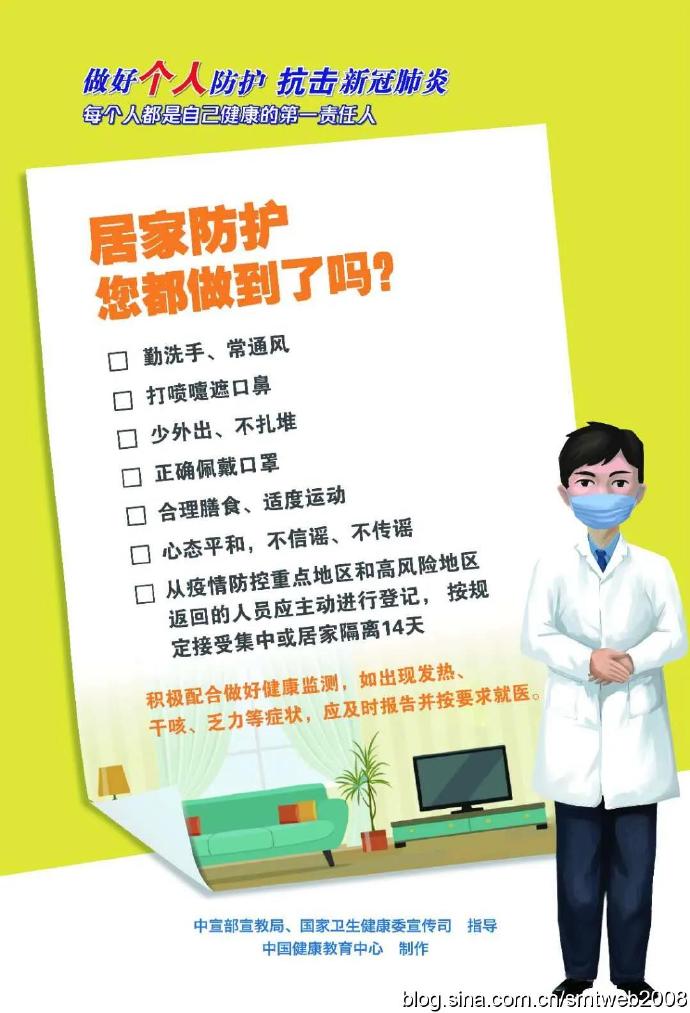 做好个人防护 抗击新冠肺炎
每个人都是自己健康的第一责任人

居家防护
您都做到了吗？

☐ 勤洗手、常通风
☐ 打喷嚏遮口鼻
☐ 少外出、不扎堆
☐ 正确佩戴口罩
☐ 合理膳食、适度运动
☐ 心态平和，不信谣、不传谣
☐ 从疫情防控重点地区和高风险地区返回的人员应主动进行登记，按规定接受集中或居家隔离14天

积极配合做好健康监测，如出现发热、干咳、乏力等症状，应及时报告并按要求就医。

中宣部宣教局、国家卫生健康委宣传司 指导
中国健康教育中心 制作

blog.sina.com.cn/smtweb2008